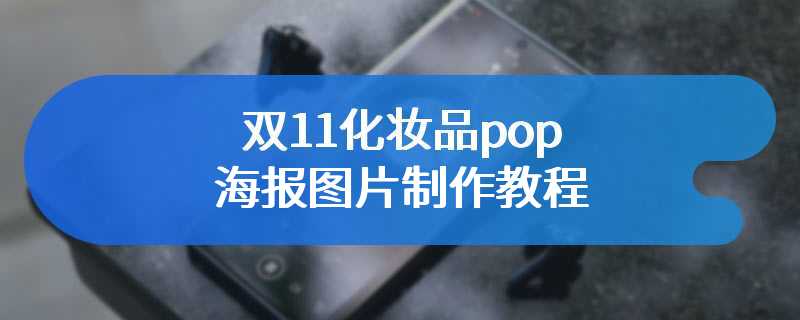 双11化妆品pop
海报图片制作教程